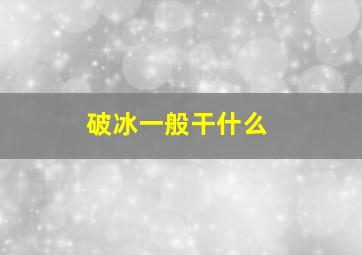 破冰一般干什么